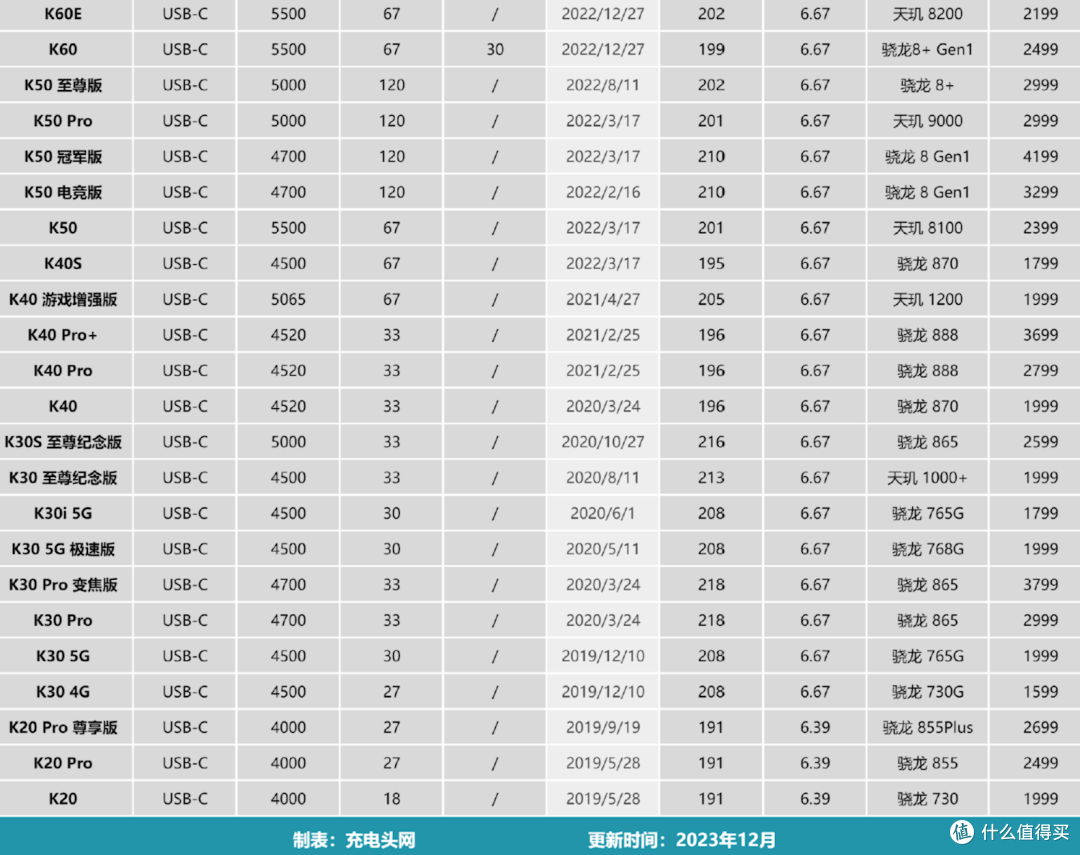 | K60E | USB-C | 5500 | 67 | / | 2022/12/27 | 202 | 6.67 | 天玑 8200 | 2199 |
|---|---|---|---|---|---|---|---|---|---|
| K60 | USB-C | 5500 | 67 | 30 | 2022/12/27 | 199 | 6.67 | 骁龙8+ Gen1 | 2499 |
| K50 至尊版 | USB-C | 5000 | 120 | / | 2022/8/11 | 202 | 6.67 | 骁龙 8+ | 2999 |
| K50 Pro | USB-C | 5000 | 120 | / | 2022/3/17 | 201 | 6.67 | 天玑 9000 | 2999 |
| K50 冠军版 | USB-C | 4700 | 120 | / | 2022/3/17 | 210 | 6.67 | 骁龙 8 Gen1 | 4199 |
| K50 电竞版 | USB-C | 4700 | 120 | / | 2022/2/16 | 210 | 6.67 | 骁龙 8 Gen1 | 3299 |
| K50 | USB-C | 5500 | 67 | / | 2022/3/17 | 201 | 6.67 | 天玑 8100 | 2399 |
| K40S | USB-C | 4500 | 67 | / | 2022/3/17 | 195 | 6.67 | 骁龙 870 | 1799 |
| K40 游戏增强版 | USB-C | 5065 | 67 | / | 2021/4/27 | 205 | 6.67 | 天玑 1200 | 1999 |
| K40 Pro+ | USB-C | 4520 | 33 | / | 2021/2/25 | 196 | 6.67 | 骁龙 888 | 3699 |
| K40 Pro | USB-C | 4520 | 33 | / | 2021/2/25 | 196 | 6.67 | 骁龙 888 | 2799 |
| K40 | USB-C | 4520 | 33 | / | 2020/3/24 | 196 | 6.67 | 骁龙 870 | 1999 |
| K30S 至尊纪念版 | USB-C | 5000 | 33 | / | 2020/10/27 | 216 | 6.67 | 骁龙 865 | 2599 |
| K30 至尊纪念版 | USB-C | 4500 | 33 | / | 2020/8/11 | 213 | 6.67 | 天玑 1000+ | 1999 |
| K30i 5G | USB-C | 4500 | 30 | / | 2020/6/1 | 208 | 6.67 | 骁龙 765G | 1799 |
| K30 5G 极速版 | USB-C | 4500 | 30 | / | 2020/5/11 | 208 | 6.67 | 骁龙 768G | 1999 |
| K30 Pro 变焦版 | USB-C | 4700 | 33 | / | 2020/3/24 | 218 | 6.67 | 骁龙 865 | 3799 |
| K30 Pro | USB-C | 4700 | 33 | / | 2020/3/24 | 218 | 6.67 | 骁龙 865 | 2999 |
| K30 5G | USB-C | 4500 | 30 | / | 2019/12/10 | 208 | 6.67 | 骁龙 765G | 1999 |
| K30 4G | USB-C | 4500 | 27 | / | 2019/12/10 | 208 | 6.67 | 骁龙 730G | 1599 |
| K20 Pro 尊享版 | USB-C | 4000 | 27 | / | 2019/9/19 | 191 | 6.39 | 骁龙 855Plus | 2699 |
| K20 Pro | USB-C | 4000 | 27 | / | 2019/5/28 | 191 | 6.39 | 骁龙 855 | 2499 |
| K20 | USB-C | 4000 | 18 | / | 2019/5/28 | 191 | 6.39 | 骁龙 730 | 1999 |

制表：充电头网 更新时间：2023年12月

值 什么值得买